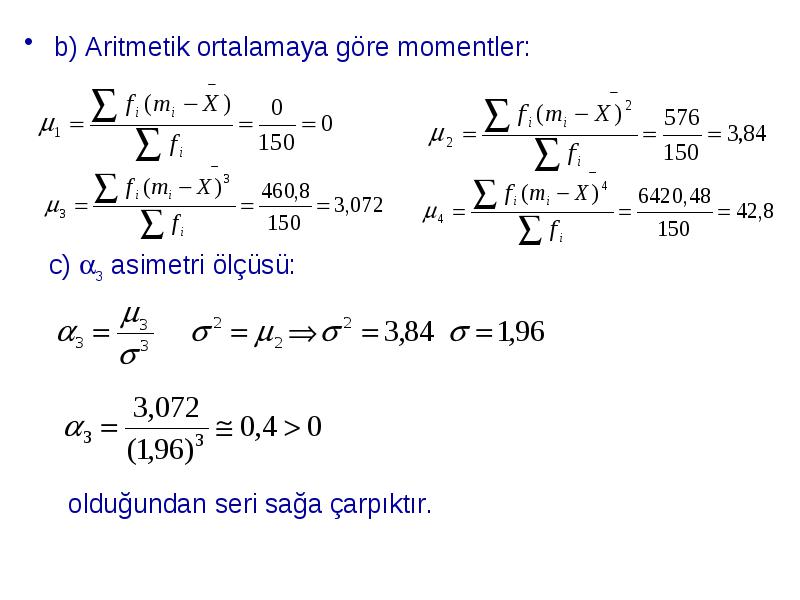 • b) Aritmetik ortalamaya göre momentler:

$\mu_1 = \frac{\sum f_i (m_i - \bar{X})}{\sum f_i} = \frac{0}{150} = 0$

$\mu_2 = \frac{\sum f_i (m_i - \bar{X})^2}{\sum f_i} = \frac{576}{150} = 3,84$

$\mu_3 = \frac{\sum f_i (m_i - \bar{X})^3}{\sum f_i} = \frac{460,8}{150} = 3,072$

$\mu_4 = \frac{\sum f_i (m_i - \bar{X})^4}{\sum f_i} = \frac{6420,48}{150} = 42,8$

c) $\alpha_3$ asimetri ölçüsü:

$\alpha_3 = \frac{\mu_3}{\sigma^3}$ $\sigma^2 = \mu_2 \Rightarrow \sigma^2 = 3,84$ $\sigma = 1,96$

$\alpha_3 = \frac{3,072}{(1,96)^3} \cong 0,4 > 0$

olduğundan seri sağa çarpıktır.